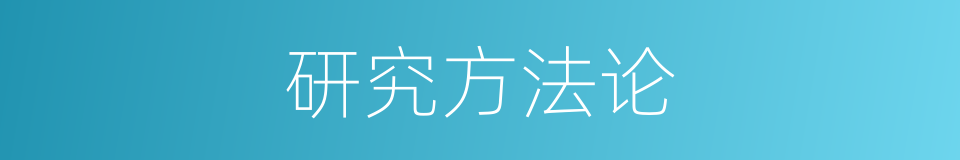 研究方法论